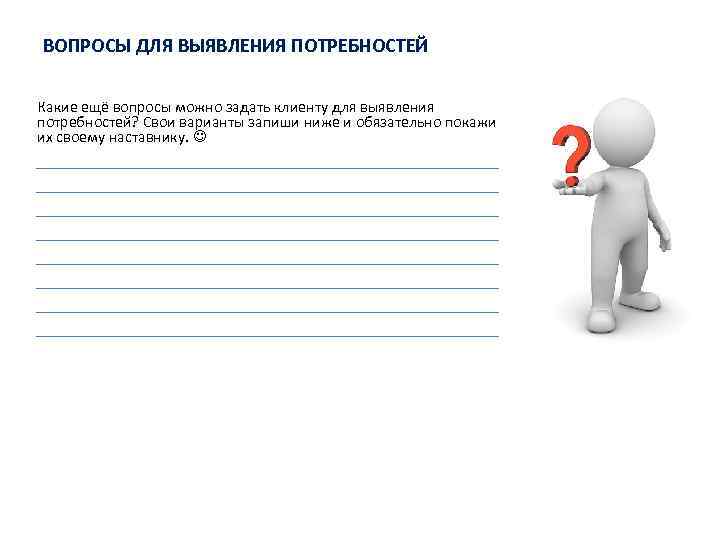 ВОПРОСЫ ДЛЯ ВЫЯВЛЕНИЯ ПОТРЕБНОСТЕЙ

Какие ещё вопросы можно задать клиенту для выявления потребностей? Свои варианты запиши ниже и обязательно покажи их своему наставнику. ☺

?